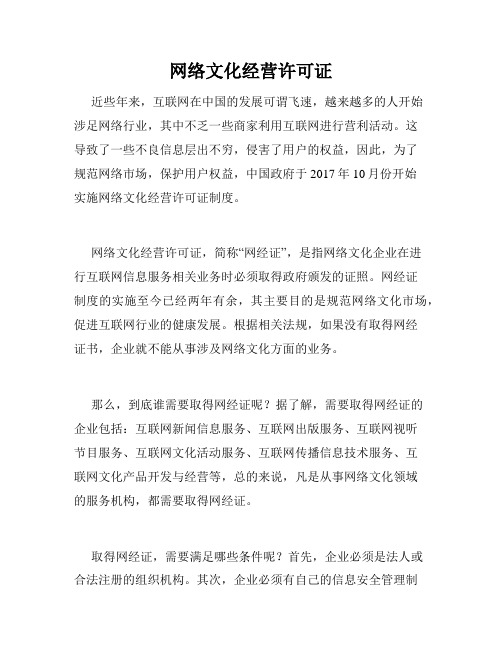 网络文化经营许可证

近些年来，互联网在中国的发展可谓飞速，越来越多的人开始涉足网络行业，其中不乏一些商家利用互联网进行营利活动。这导致了一些不良信息层出不穷，侵害了用户的权益，因此，为了规范网络市场，保护用户权益，中国政府于 2017 年 10 月份开始实施网络文化经营许可证制度。

网络文化经营许可证，简称“网经证”，是指网络文化企业在进行互联网信息服务相关业务时必须取得政府颁发的证照。网经证制度的实施至今已经两年有余，其主要目的是规范网络文化市场，促进互联网行业的健康发展。根据相关法规，如果没有取得网经证书，企业就不能从事涉及网络文化方面的业务。

那么，到底谁需要取得网经证呢？据了解，需要取得网经证的企业包括：互联网新闻信息服务、互联网出版服务、互联网视听节目服务、互联网文化活动服务、互联网传播信息技术服务、互联网文化产品开发与经营等，总的来说，凡是从事网络文化领域的服务机构，都需要取得网经证。

取得网经证，需要满足哪些条件呢？首先，企业必须是法人或合法注册的组织机构。其次，企业必须有自己的信息安全管理制